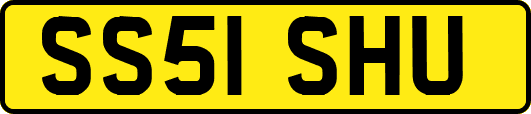 SS51 SHU